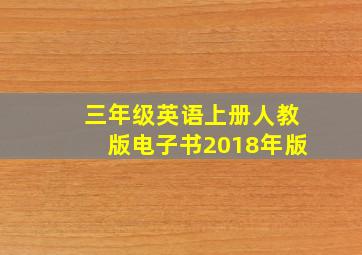 三年级英语上册人教版电子书2018年版